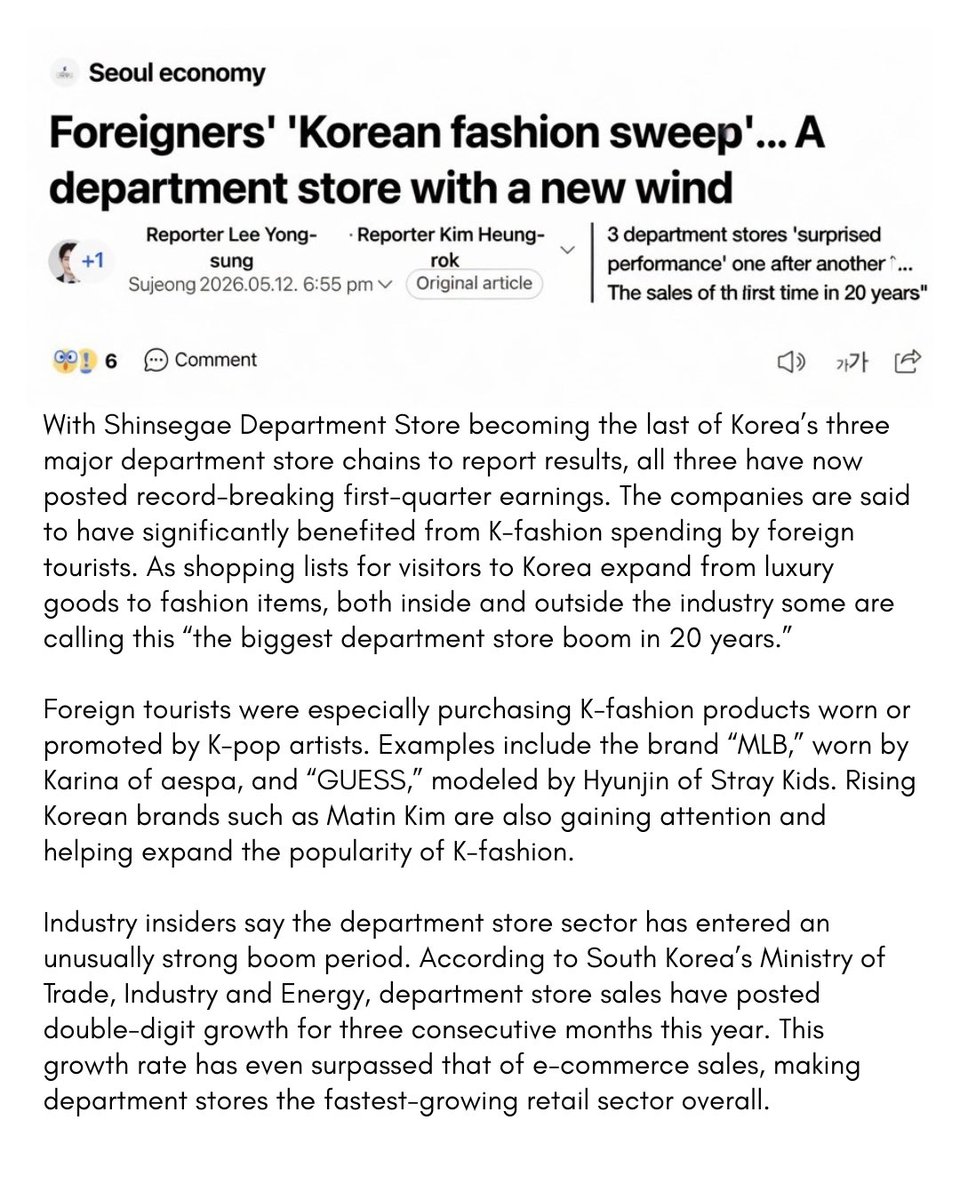 Seoul economy

Foreigners' 'Korean fashion sweep'... A department store with a new wind

+1 Reporter Lee Yong-sung · Reporter Kim Heung-rok
Sujeong 2026.05.12. 6:55 pm Original article

3 department stores 'surprised performance' one after another ... The sales of th first time in 20 years"

6 Comment 가가

With Shinsegae Department Store becoming the last of Korea's three major department store chains to report results, all three have now posted record-breaking first-quarter earnings. The companies are said to have significantly benefited from K-fashion spending by foreign tourists. As shopping lists for visitors to Korea expand from luxury goods to fashion items, both inside and outside the industry some are calling this "the biggest department store boom in 20 years."

Foreign tourists were especially purchasing K-fashion products worn or promoted by K-pop artists. Examples include the brand "MLB," worn by Karina of aespa, and "GUESS," modeled by Hyunjin of Stray Kids. Rising Korean brands such as Matin Kim are also gaining attention and helping expand the popularity of K-fashion.

Industry insiders say the department store sector has entered an unusually strong boom period. According to South Korea's Ministry of Trade, Industry and Energy, department store sales have posted double-digit growth for three consecutive months this year. This growth rate has even surpassed that of e-commerce sales, making department stores the fastest-growing retail sector overall.